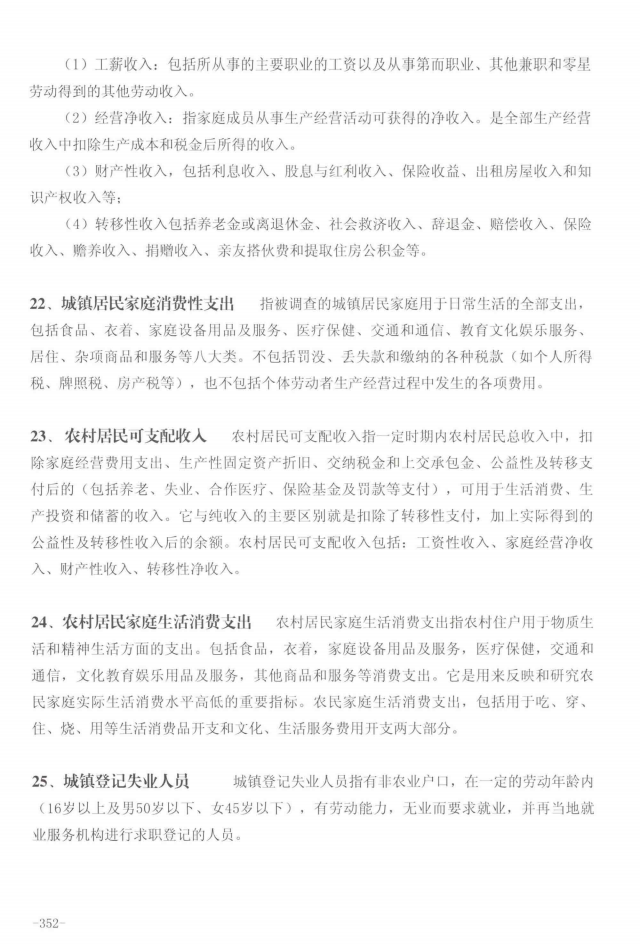 （1）工薪收入：包括所从事的主要职业的工资以及从事第而职业、其他兼职和零星劳动得到的其他劳动收入。

（2）经营净收入：指家庭成员从事生产经营活动可获得的净收入。是全部生产经营收入中扣除生产成本和税金后所得的收入。

（3）财产性收入，包括利息收入、股息与红利收入、保险收益、出租房屋收入和知识产权收入等；

（4）转移性收入包括养老金或离退休金、社会救济收入、辞退金、赔偿收入、保险收入、赡养收入、捐赠收入、亲友搭伙费和提取住房公积金等。

22、城镇居民家庭消费性支出 指被调查的城镇居民家庭用于日常生活的全部支出，包括食品、衣着、家庭设备用品及服务、医疗保健、交通和通信、教育文化娱乐服务、居住、杂项商品和服务等八大类。不包括罚没、丢失款和缴纳的各种税款（如个人所得税、牌照税、房产税等），也不包括个体劳动者生产经营过程中发生的各项费用。

23、农村居民可支配收入 农村居民可支配收入指一定时期内农村居民总收入中，扣除家庭经营费用支出、生产性固定资产折旧、交纳税金和上交承包金、公益性及转移支付后的（包括养老、失业、合作医疗、保险基金及罚款等支付），可用于生活消费、生产投资和储蓄的收入。它与纯收入的主要区别就是扣除了转移性支付，加上实际得到的公益性及转移性收入后的余额。农村居民可支配收入包括：工资性收入、家庭经营净收入、财产性收入、转移性净收入。

24、农村居民家庭生活消费支出 农村居民家庭生活消费支出指农村住户用于物质生活和精神生活方面的支出。包括食品，衣着，家庭设备用品及服务，医疗保健，交通和通信，文化教育娱乐用品及服务，其他商品和服务等消费支出。它是用来反映和研究农民家庭实际生活消费水平高低的重要指标。农民家庭生活消费支出，包括用于吃、穿、住、烧、用等生活消费品开支和文化、生活服务费用开支两大部分。

25、城镇登记失业人员 城镇登记失业人员指有非农业户口，在一定的劳动年龄内（16岁以上及男50岁以下、女45岁以下），有劳动能力，无业而要求就业，并再当地就业服务机构进行求职登记的人员。

-352-